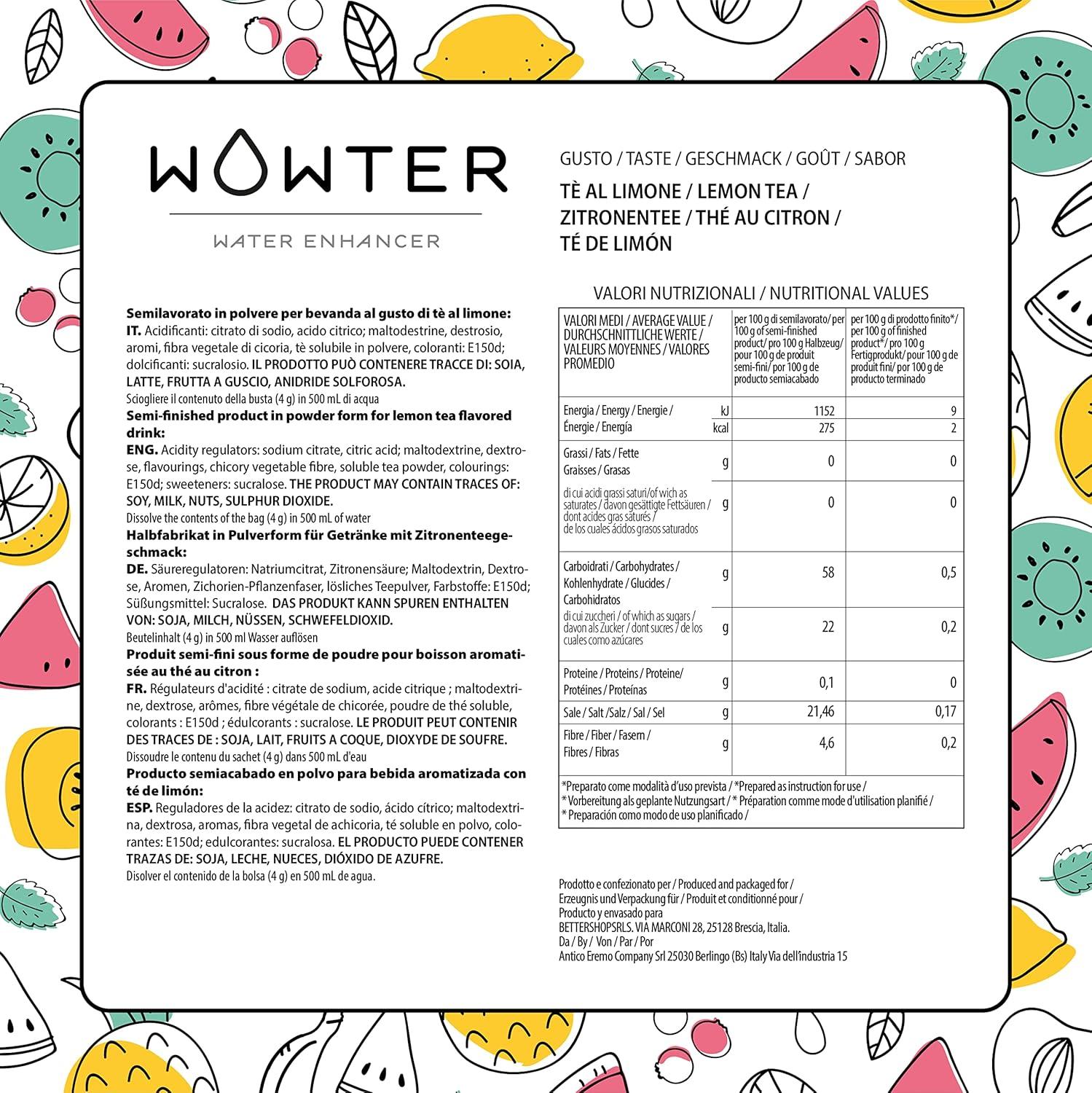 WOWTER

WATER ENHANCER

Semilavorato in polvere per bevanda al gusto di tè al limone:
IT. Acidificanti: citrato di sodio, acido citrico; maltodestrine, destrosio, aromi, fibra vegetale di cicoria, tè solubile in polvere, coloranti: E150d; dolcificanti: sucralosio. IL PRODOTTO PUÒ CONTENERE TRACCE DI: SOIA, LATTE, FRUTTA A GUSCIO, ANIDRIDE SOLFOROSA.
Sciogliere il contenuto della busta (4 g) in 500 mL di acqua

Semi-finished product in powder form for lemon tea flavored drink:
ENG. Acidity regulators: sodium citrate, citric acid; maltodextrine, dextrose, flavourings, chicory vegetable fibre, soluble tea powder, colourings: E150d; sweeteners: sucralose. THE PRODUCT MAY CONTAIN TRACES OF: SOY, MILK, NUTS, SULPHUR DIOXIDE.
Dissolve the contents of the bag (4 g) in 500 mL of water

Halbfabrikat in Pulverform für Getränke mit Zitronenteegeschmack:
DE. Säureregulatoren: Natriumcitrat, Zitronensäure; Maltodextrin, Dextrose, Aromen, Zichorien-Pflanzenfaser, lösliches Teepulver, Farbstoffe: E150d; Süßungsmittel: Sucralose. DAS PRODUKT KANN SPUREN ENTHALTEN VON: SOJA, MILCH, NÜSSEN, SCHWEFELDIOXID.
Beutelinhalt (4 g) in 500 ml Wasser auflösen

Produit semi-fini sous forme de poudre pour boisson aromatisée au thé au citron :
FR. Régulateurs d'acidité : citrate de sodium, acide citrique ; maltodextrine, dextrose, arômes, fibre végétale de chicorée, poudre de thé soluble, colorants : E150d ; édulcorants : sucralose. LE PRODUIT PEUT CONTENIR DES TRACES DE : SOJA, LAIT, FRUITS A COQUE, DIOXYDE DE SOUFRE.
Dissoudre le contenu du sachet (4 g) dans 500 mL d'eau

Producto semiacabado en polvo para bebida aromatizada con té de limón:
ESP. Reguladores de la acidez: citrato de sodio, ácido cítrico; maltodextrina, dextrosa, aromas, fibra vegetal de achicoria, té soluble en polvo, colorantes: E150d; edulcorantes: sucralosa. EL PRODUCTO PUEDE CONTENER TRAZAS DE: SOJA, LECHE, NUECES, DIÓXIDO DE AZUFRE.
Disolver el contenido de la bolsa (4 g) en 500 mL de agua.

GUSTO / TASTE / GESCHMACK / GOÛT / SABOR

TÈ AL LIMONE / LEMON TEA / ZITRONENTEE / THÉ AU CITRON / TÉ DE LIMÓN

VALORI NUTRIZIONALI / NUTRITIONAL VALUES

| VALORI MEDI / AVERAGE VALUE / DURCHSCHNITTLICHE WERTE / VALEURS MOYENNES / VALORES PROMEDIO | | per 100 g di semilavorato/ per 100 g of semi-finished product/ pro 100 g Halbzeug/ pour 100 g de produit semi-fini/ por 100 g de producto semiacabado | per 100 g di prodotto finito*/ per 100 g of finished product*/ pro 100 g Fertigprodukt/ pour 100 g de produit fini/ por 100 g de producto terminado |
|---|---|---|---|
| Energia / Energy / Energie / Énergie / Energía | kJ | 1152 | 9 |
| | kcal | 275 | 2 |
| Grassi / Fats / Fette Graisses / Grasas | g | 0 | 0 |
| di cui acidi grassi saturi/of wich as saturates / davon gesättigte Fettsäuren / dont acides gras saturés / de los cuales ácidos grasos saturados | g | 0 | 0 |
| Carboidrati / Carbohydrates / Kohlenhydrate / Glucides / Carbohidratos | g | 58 | 0,5 |
| di cui zuccheri / of which as sugars / davon als Zucker / dont sucres / de los cuales como azúcares | g | 22 | 0,2 |
| Proteine / Proteins / Proteine/ Protéines / Proteínas | g | 0,1 | 0 |
| Sale / Salt /Salz / Sal / Sel | g | 21,46 | 0,17 |
| Fibre / Fiber / Fasern / Fibres / Fibras | g | 4,6 | 0,2 |

*Preparato come modalità d'uso prevista / *Prepared as instruction for use /
* Vorbereitung als geplante Nutzungsart / * Préparation comme mode d'utilisation planifié /
* Preparación como modo de uso planificado /

Prodotto e confezionato per / Produced and packaged for /
Erzeugnis und Verpackung für / Produit et conditionné pour /
Producto y envasado para
BETTERSHOPSRLS. VIA MARCONI 28, 25128 Brescia, Italia.
Da / By / Von / Par / Por
Antico Eremo Company Srl 25030 Berlingo (Bs) Italy Via dell'industria 15